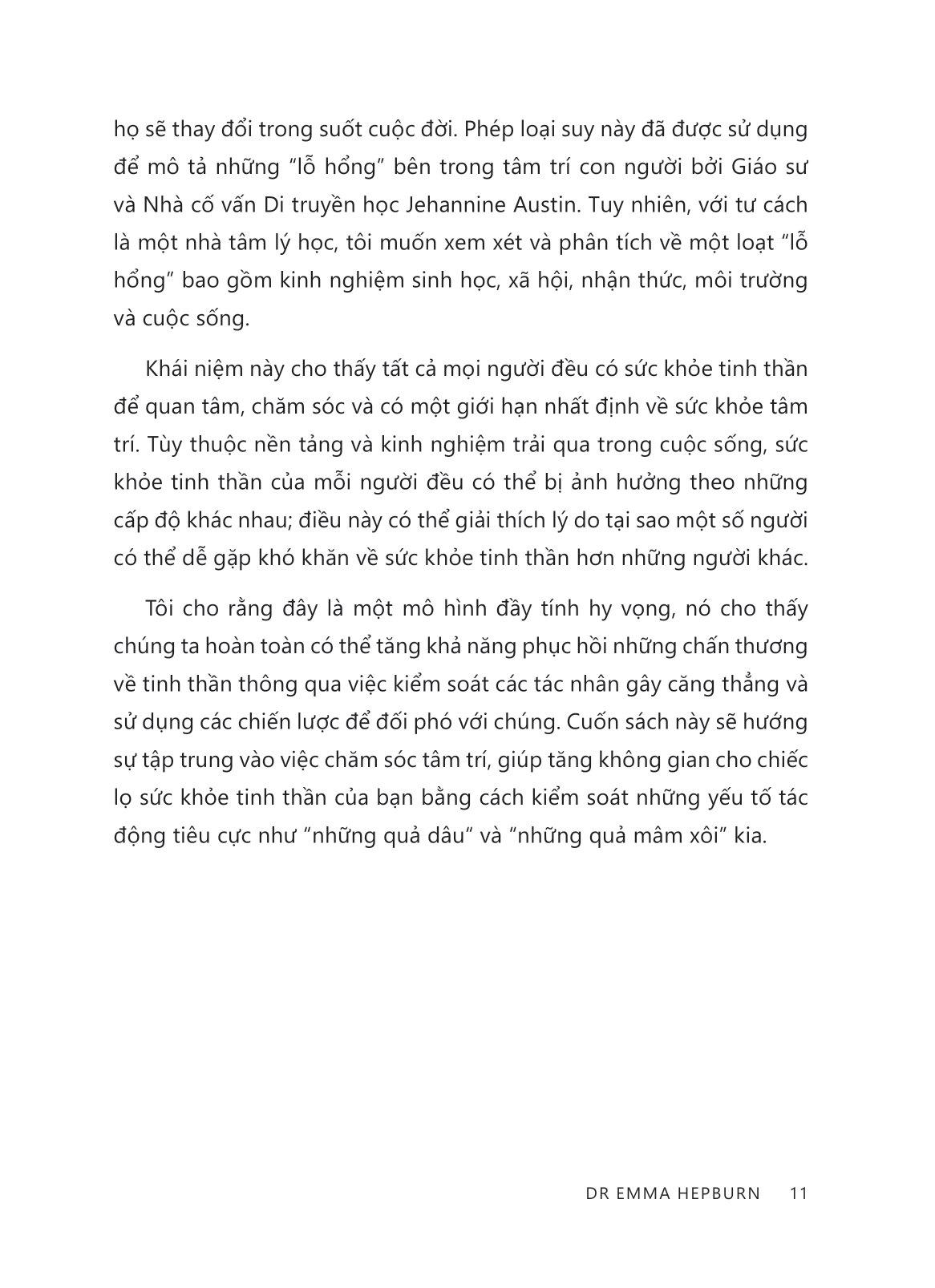 họ sẽ thay đổi trong suốt cuộc đời. Phép loại suy này đã được sử dụng để mô tả những “lỗ hổng” bên trong tâm trí con người bởi Giáo sư và Nhà cố vấn Di truyền học Jehannine Austin. Tuy nhiên, với tư cách là một nhà tâm lý học, tôi muốn xem xét và phân tích về một loạt “lỗ hổng” bao gồm kinh nghiệm sinh học, xã hội, nhận thức, môi trường và cuộc sống.

Khái niệm này cho thấy tất cả mọi người đều có sức khỏe tinh thần để quan tâm, chăm sóc và có một giới hạn nhất định về sức khỏe tâm trí. Tùy thuộc nền tảng và kinh nghiệm trải qua trong cuộc sống, sức khỏe tinh thần của mỗi người đều có thể bị ảnh hưởng theo những cấp độ khác nhau; điều này có thể giải thích lý do tại sao một số người có thể dễ gặp khó khăn về sức khỏe tinh thần hơn những người khác.

Tôi cho rằng đây là một mô hình đầy tính hy vọng, nó cho thấy chúng ta hoàn toàn có thể tăng khả năng phục hồi những chấn thương về tinh thần thông qua việc kiểm soát các tác nhân gây căng thẳng và sử dụng các chiến lược để đối phó với chúng. Cuốn sách này sẽ hướng sự tập trung vào việc chăm sóc tâm trí, giúp tăng không gian cho chiếc lọ sức khỏe tinh thần của bạn bằng cách kiểm soát những yếu tố tác động tiêu cực như “những quả dâu” và “những quả mâm xôi” kia.

DR EMMA HEPBURN 11